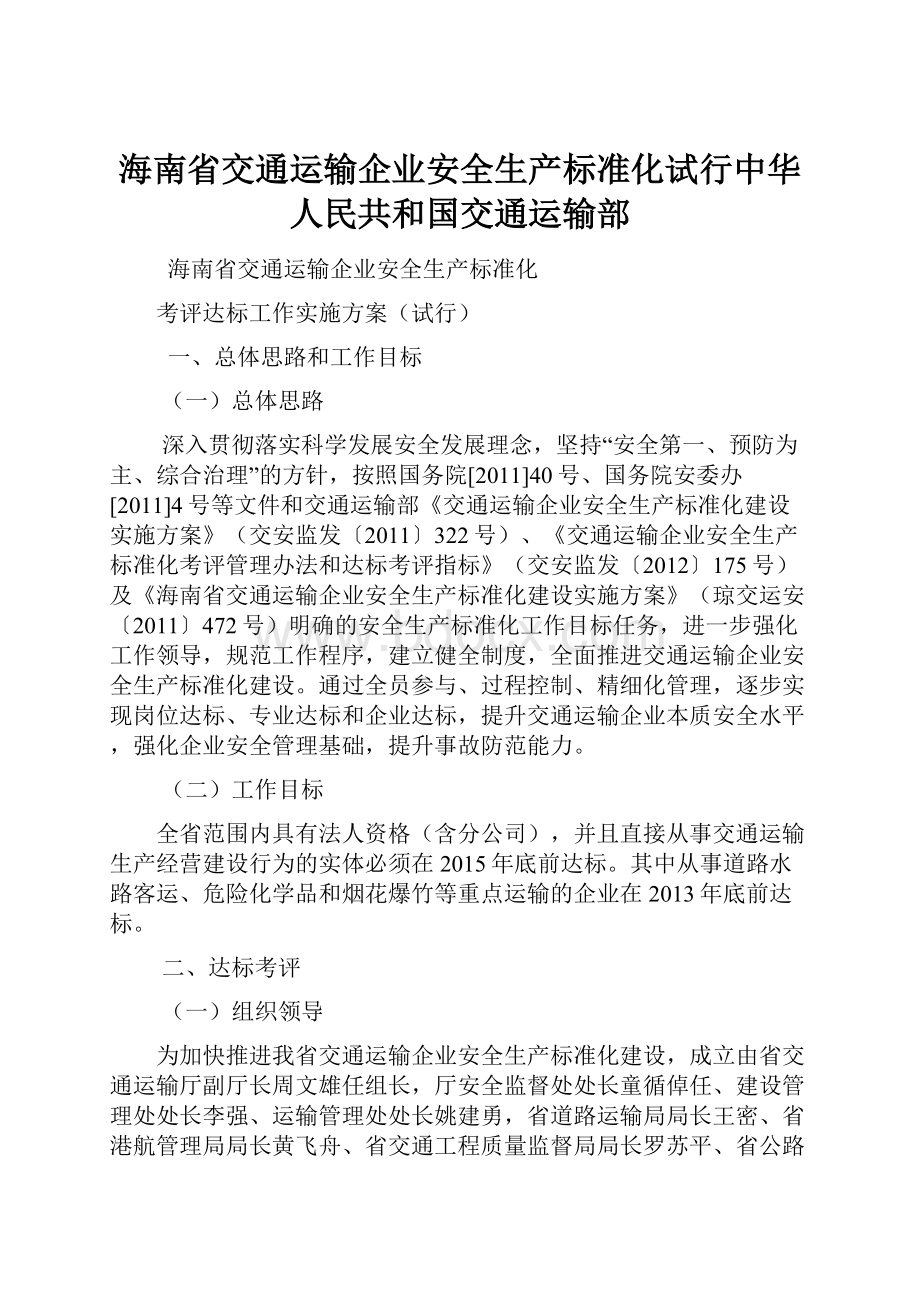 海南省交通运输企业安全生产标准化试行中华人民共和国交通运输部

海南省交通运输企业安全生产标准化

考评达标工作实施方案（试行）

一、总体思路和工作目标

（一）总体思路

深入贯彻落实科学发展安全发展理念，坚持“安全第一、预防为主、综合治理”的方针，按照国务院[2011]40号、国务院安委办[2011]4号等文件和交通运输部《交通运输企业安全生产标准化建设实施方案》（交安监发〔2011〕322号）、《交通运输企业安全生产标准化考评管理办法和达标考评指标》（交安监发〔2012〕175号）及《海南省交通运输企业安全生产标准化建设实施方案》（琼交运安〔2011〕472号）明确的安全生产标准化工作目标任务，进一步强化工作领导，规范工作程序，建立健全制度，全面推进交通运输企业安全生产标准化建设。通过全员参与、过程控制、精细化管理，逐步实现岗位达标、专业达标和企业达标，提升交通运输企业本质安全水平，强化企业安全管理基础，提升事故防范能力。

（二）工作目标

全省范围内具有法人资格（含分公司），并且直接从事交通运输生产经营建设行为的实体必须在2015年底前达标。其中从事道路水路客运、危险化学品和烟花爆竹等重点运输的企业在2013年底前达标。

二、达标考评

（一）组织领导

为加快推进我省交通运输企业安全生产标准化建设，成立由省交通运输厅副厅长周文雄任组长，厅安全监督处处长童循倬任、建设管理处处长李强、运输管理处处长姚建勇，省道路运输局局长王密、省港航管理局局长黄飞舟、省交通工程质量监督局局长罗苏平、省公路